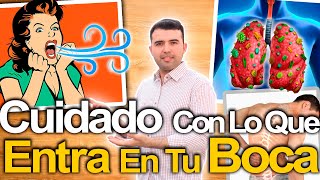 Cuidado Con Lo Que
Entra En Tu Boca